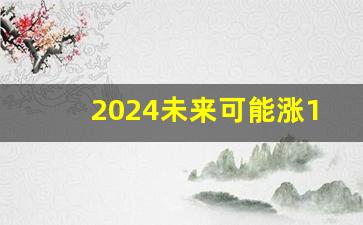 2024未来可能涨1